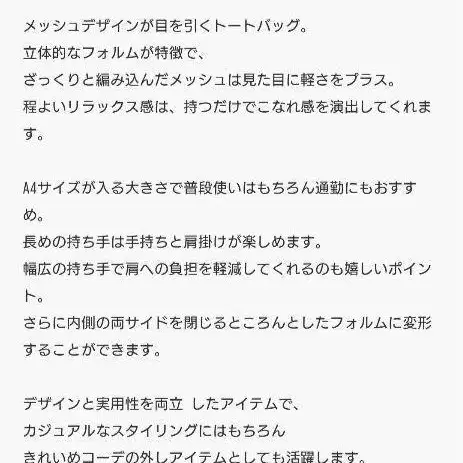 メッシュデザインが目を引くトートバッグ。
立体的なフォルムが特徴で、
ざっくりと編み込んだメッシュは見た目に軽さをプラス。
程よいリラックス感は、持つだけでこなれ感を演出してくれます。

A4サイズが入る大きさで普段使いはもちろん通勤にもおすすめ。
長めの持ち手は手持ちと肩掛けが楽しめます。
幅広の持ち手で肩への負担を軽減してくれるのも嬉しいポイント。
さらに内側の両サイドを閉じるところんとしたフォルムに変形することができます。

デザインと実用性を両立 したアイテムで、
カジュアルなスタイリングにはもちろん
きれいめコーデの外しアイテムとしても活躍します。